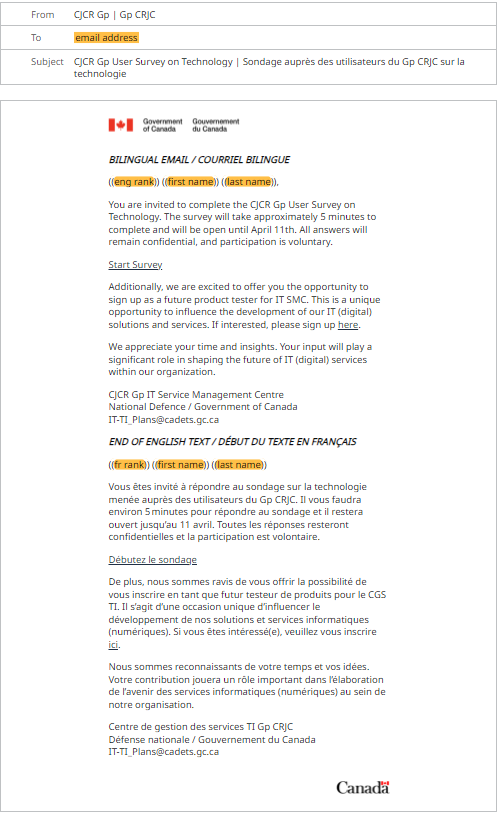 | From | CJCR Gp \| Gp CRJC |
|---|---|
| To | email address |
| Subject | CJCR Gp User Survey on Technology \| Sondage auprès des utilisateurs du Gp CRJC sur la technologie |

Government of Canada Gouvernement du Canada

BILINGUAL EMAIL / COURRIEL BILINGUE

((eng rank)) ((first name)) ((last name)),

You are invited to complete the CJCR Gp User Survey on Technology. The survey will take approximately 5 minutes to complete and will be open until April 11th. All answers will remain confidential, and participation is voluntary.

Start Survey

Additionally, we are excited to offer you the opportunity to sign up as a future product tester for IT SMC. This is a unique opportunity to influence the development of our IT (digital) solutions and services. If interested, please sign up here.

We appreciate your time and insights. Your input will play a significant role in shaping the future of IT (digital) services within our organization.

CJCR Gp IT Service Management Centre
National Defence / Government of Canada
IT-TI_Plans@cadets.gc.ca

END OF ENGLISH TEXT / DÉBUT DU TEXTE EN FRANÇAIS

((fr rank)) ((first name)) ((last name))

Vous êtes invité à répondre au sondage sur la technologie menée auprès des utilisateurs du Gp CRJC. Il vous faudra environ 5 minutes pour répondre au sondage et il restera ouvert jusqu'au 11 avril. Toutes les réponses resteront confidentielles et la participation est volontaire.

Débutez le sondage

De plus, nous sommes ravis de vous offrir la possibilité de vous inscrire en tant que futur testeur de produits pour le CGS TI. Il s'agit d'une occasion unique d'influencer le développement de nos solutions et services informatiques (numériques). Si vous êtes intéressé(e), veuillez vous inscrire ici.

Nous sommes reconnaissants de votre temps et vos idées. Votre contribution jouera un rôle important dans l'élaboration de l'avenir des services informatiques (numériques) au sein de notre organisation.

Centre de gestion des services TI Gp CRJC
Défense nationale / Gouvernement du Canada
IT-TI_Plans@cadets.gc.ca

Canada